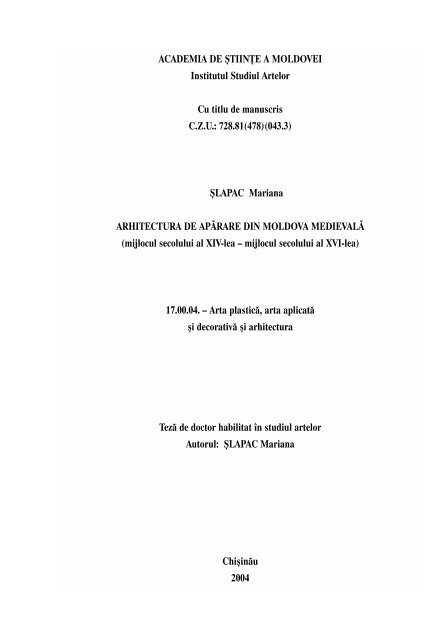 ACADEMIA DE ŞTIINŢE A MOLDOVEI
Institutul Studiul Artelor

Cu titlu de manuscris
C.Z.U.: 728.81(478)(043.3)

ŞLAPAC Mariana

ARHITECTURA DE APĂRARE DIN MOLDOVA MEDIEVALĂ
(mijlocul secolului al XIV-lea – mijlocul secolului al XVI-lea)

17.00.04. – Arta plastică, arta aplicată şi decorativă şi arhitectura

Teză de doctor habilitat în studiul artelor
Autorul: ŞLAPAC Mariana

Chişinău
2004